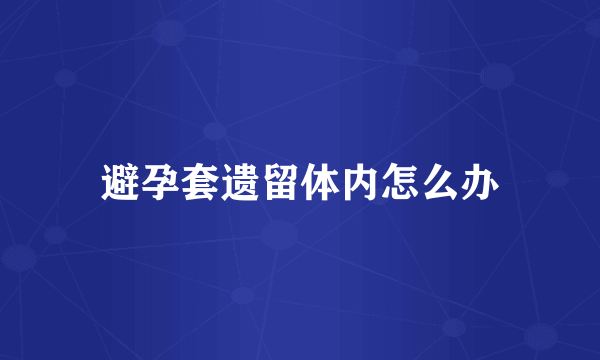 避孕套遗留体内怎么办